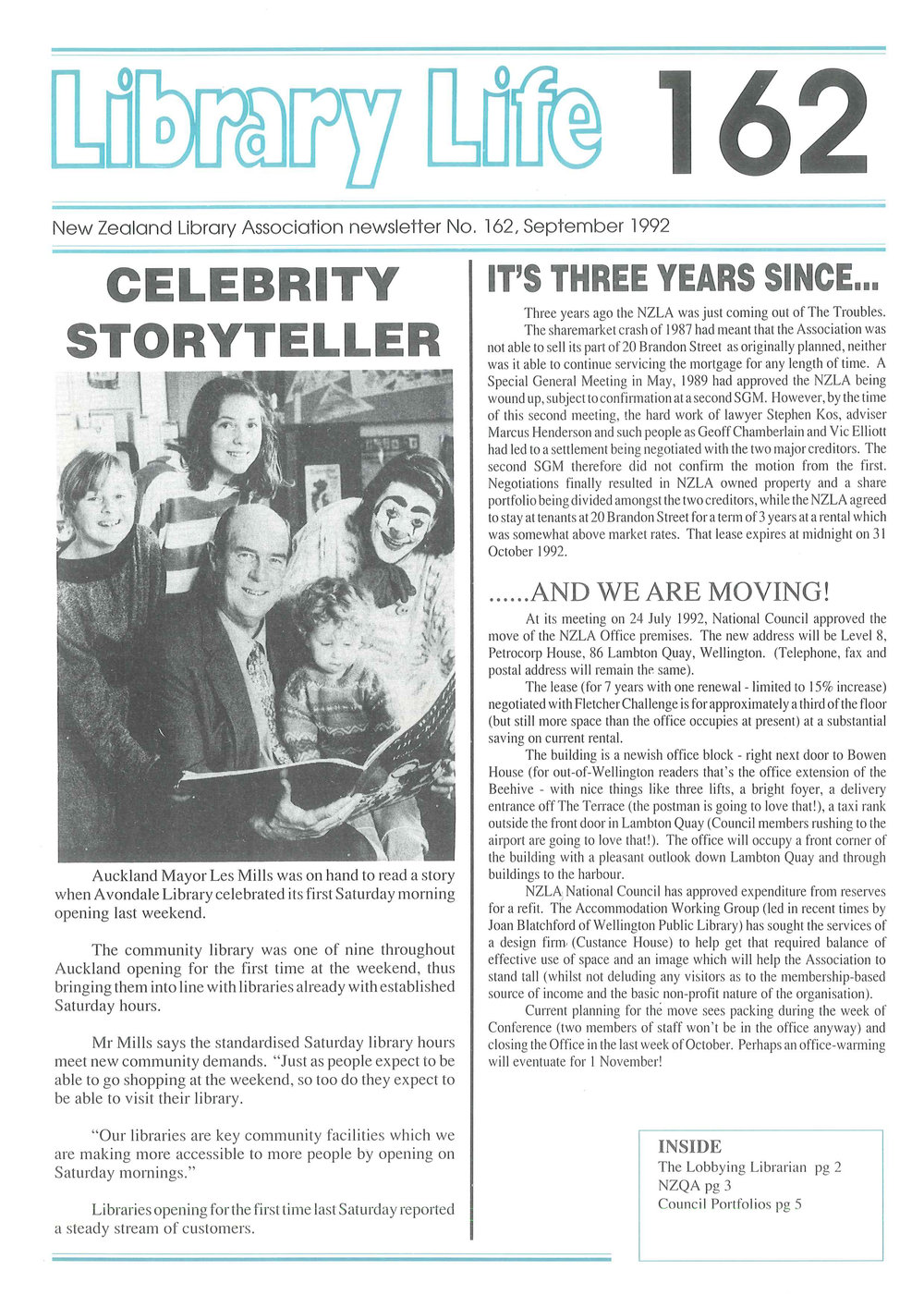 Library Life 162

New Zealand Library Association newsletter No. 162, September 1992

CELEBRITY STORYTELLER

Auckland Mayor Les Mills was on hand to read a story when Avondale Library celebrated its first Saturday morning opening last weekend.

The community library was one of nine throughout Auckland opening for the first time at the weekend, thus bringing them into line with libraries already with established Saturday hours.

Mr Mills says the standardised Saturday library hours meet new community demands. "Just as people expect to be able to go shopping at the weekend, so too do they expect to be able to visit their library.

"Our libraries are key community facilities which we are making more accessible to more people by opening on Saturday mornings."

Libraries opening for the first time last Saturday reported a steady stream of customers.

IT'S THREE YEARS SINCE...

Three years ago the NZLA was just coming out of The Troubles.

The sharemarket crash of 1987 had meant that the Association was not able to sell its part of 20 Brandon Street as originally planned, neither was it able to continue servicing the mortgage for any length of time. A Special General Meeting in May, 1989 had approved the NZLA being wound up, subject to confirmation at a second SGM. However, by the time of this second meeting, the hard work of lawyer Stephen Kos, adviser Marcus Henderson and such people as Geoff Chamberlain and Vic Elliott had led to a settlement being negotiated with the two major creditors. The second SGM therefore did not confirm the motion from the first. Negotiations finally resulted in NZLA owned property and a share portfolio being divided amongst the two creditors, while the NZLA agreed to stay at tenants at 20 Brandon Street for a term of 3 years at a rental which was somewhat above market rates. That lease expires at midnight on 31 October 1992.

......AND WE ARE MOVING!

At its meeting on 24 July 1992, National Council approved the move of the NZLA Office premises. The new address will be Level 8, Petrocorp House, 86 Lambton Quay, Wellington. (Telephone, fax and postal address will remain the same).

The lease (for 7 years with one renewal - limited to 15% increase) negotiated with Fletcher Challenge is for approximately a third of the floor (but still more space than the office occupies at present) at a substantial saving on current rental.

The building is a newish office block - right next door to Bowen House (for out-of-Wellington readers that's the office extension of the Beehive - with nice things like three lifts, a bright foyer, a delivery entrance off The Terrace (the postman is going to love that!), a taxi rank outside the front door in Lambton Quay (Council members rushing to the airport are going to love that!). The office will occupy a front corner of the building with a pleasant outlook down Lambton Quay and through buildings to the harbour.

NZLA National Council has approved expenditure from reserves for a refit. The Accommodation Working Group (led in recent times by Joan Blatchford of Wellington Public Library) has sought the services of a design firm (Custance House) to help get that required balance of effective use of space and an image which will help the Association to stand tall (whilst not deluding any visitors as to the membership-based source of income and the basic non-profit nature of the organisation).

Current planning for the move sees packing during the week of Conference (two members of staff won't be in the office anyway) and closing the Office in the last week of October. Perhaps an office-warming will eventuate for 1 November!

INSIDE
The Lobbying Librarian pg 2
NZQA pg 3
Council Portfolios pg 5